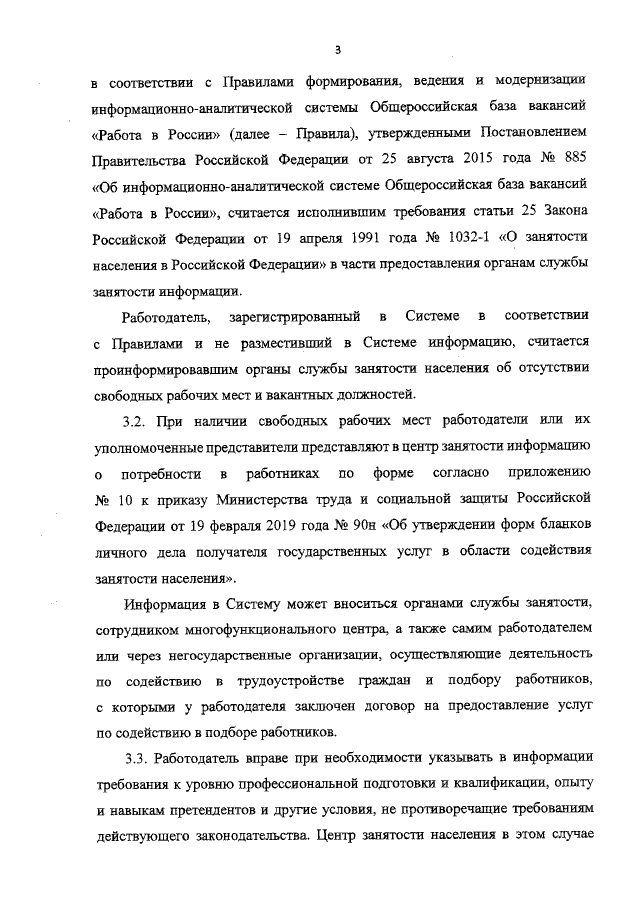 3

в соответствии с Правилами формирования, ведения и модернизации информационно-аналитической системы Общероссийская база вакансий «Работа в России» (далее – Правила), утвержденными Постановлением Правительства Российской Федерации от 25 августа 2015 года № 885 «Об информационно-аналитической системе Общероссийская база вакансий «Работа в России», считается исполнившим требования статьи 25 Закона Российской Федерации от 19 апреля 1991 года № 1032-1 «О занятости населения в Российской Федерации» в части предоставления органам службы занятости информации.

Работодатель, зарегистрированный в Системе в соответствии с Правилами и не разместивший в Системе информацию, считается проинформировавшим органы службы занятости населения об отсутствии свободных рабочих мест и вакантных должностей.

3.2. При наличии свободных рабочих мест работодатели или их уполномоченные представители представляют в центр занятости информацию о потребности в работниках по форме согласно приложению № 10 к приказу Министерства труда и социальной защиты Российской Федерации от 19 февраля 2019 года № 90н «Об утверждении форм бланков личного дела получателя государственных услуг в области содействия занятости населения».

Информация в Систему может вноситься органами службы занятости, сотрудником многофункционального центра, а также самим работодателем или через негосударственные организации, осуществляющие деятельность по содействию в трудоустройстве граждан и подбору работников, с которыми у работодателя заключен договор на предоставление услуг по содействию в подборе работников.

3.3. Работодатель вправе при необходимости указывать в информации требования к уровню профессиональной подготовки и квалификации, опыту и навыкам претендентов и другие условия, не противоречащие требованиям действующего законодательства. Центр занятости населения в этом случае